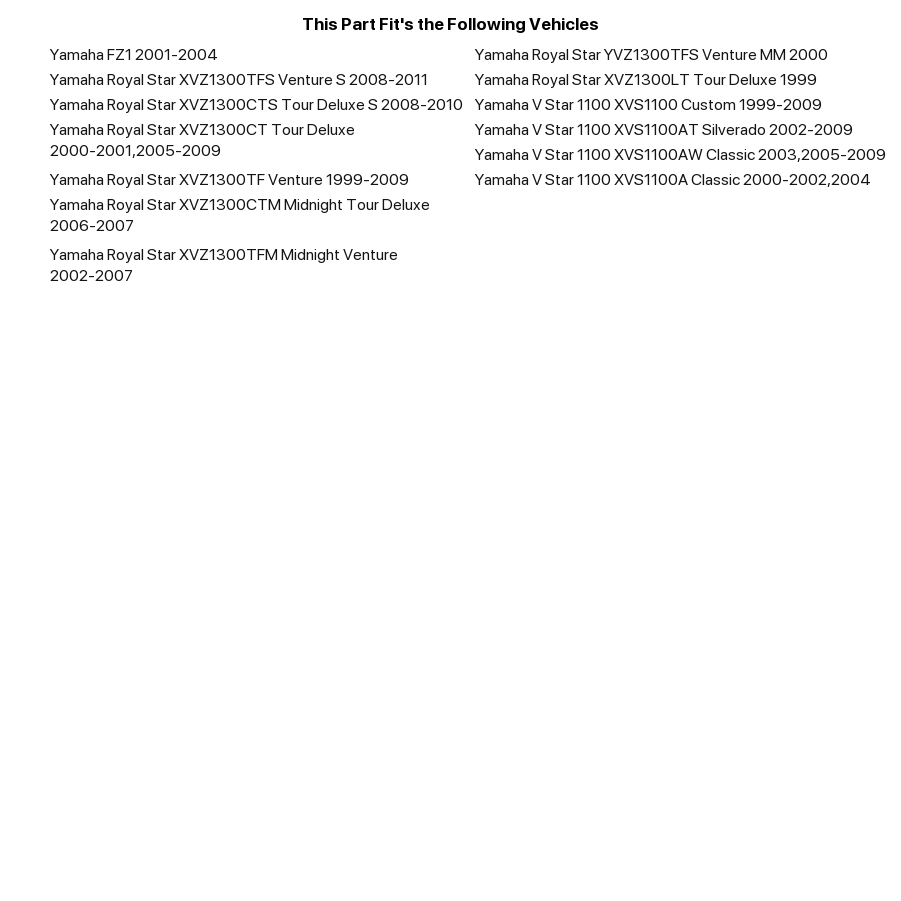 This Part Fit's the Following Vehicles

Yamaha FZ1 2001-2004
Yamaha Royal Star XVZ1300TFS Venture S 2008-2011
Yamaha Royal Star XVZ1300CTS Tour Deluxe S 2008-2010
Yamaha Royal Star XVZ1300CT Tour Deluxe 2000-2001,2005-2009
Yamaha Royal Star XVZ1300TF Venture 1999-2009
Yamaha Royal Star XVZ1300CTM Midnight Tour Deluxe 2006-2007
Yamaha Royal Star XVZ1300TFM Midnight Venture 2002-2007

Yamaha Royal Star YVZ1300TFS Venture MM 2000
Yamaha Royal Star XVZ1300LT Tour Deluxe 1999
Yamaha V Star 1100 XVS1100 Custom 1999-2009
Yamaha V Star 1100 XVS1100AT Silverado 2002-2009
Yamaha V Star 1100 XVS1100AW Classic 2003,2005-2009
Yamaha V Star 1100 XVS1100A Classic 2000-2002,2004